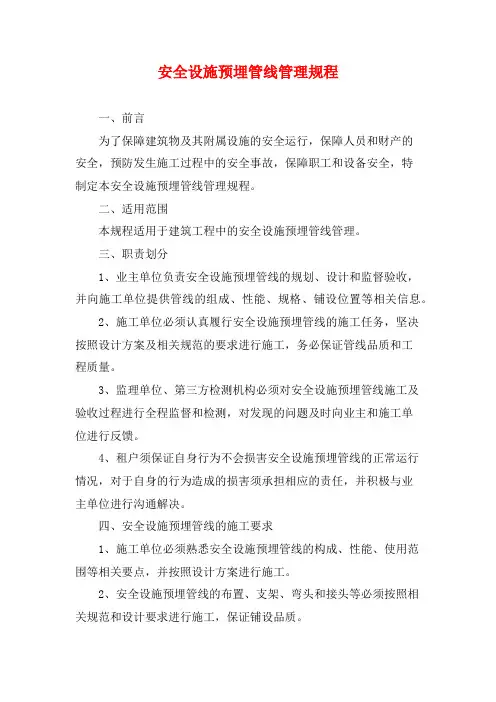 安全设施预埋管线管理规程

一、前言

为了保障建筑物及其附属设施的安全运行，保障人员和财产的安全，预防发生施工过程中的安全事故，保障职工和设备安全，特制定本安全设施预埋管线管理规程。

二、适用范围

本规程适用于建筑工程中的安全设施预埋管线管理。

三、职责划分

1、业主单位负责安全设施预埋管线的规划、设计和监督验收，并向施工单位提供管线的组成、性能、规格、铺设位置等相关信息。

2、施工单位必须认真履行安全设施预埋管线的施工任务，坚决按照设计方案及相关规范的要求进行施工，务必保证管线品质和工程质量。

3、监理单位、第三方检测机构必须对安全设施预埋管线施工及验收过程进行全程监督和检测，对发现的问题及时向业主和施工单位进行反馈。

4、租户须保证自身行为不会损害安全设施预埋管线的正常运行情况，对于自身的行为造成的损害须承担相应的责任，并积极与业主单位进行沟通解决。

四、安全设施预埋管线的施工要求

1、施工单位必须熟悉安全设施预埋管线的构成、性能、使用范围等相关要点，并按照设计方案进行施工。

2、安全设施预埋管线的布置、支架、弯头和接头等必须按照相关规范和设计要求进行施工，保证铺设品质。